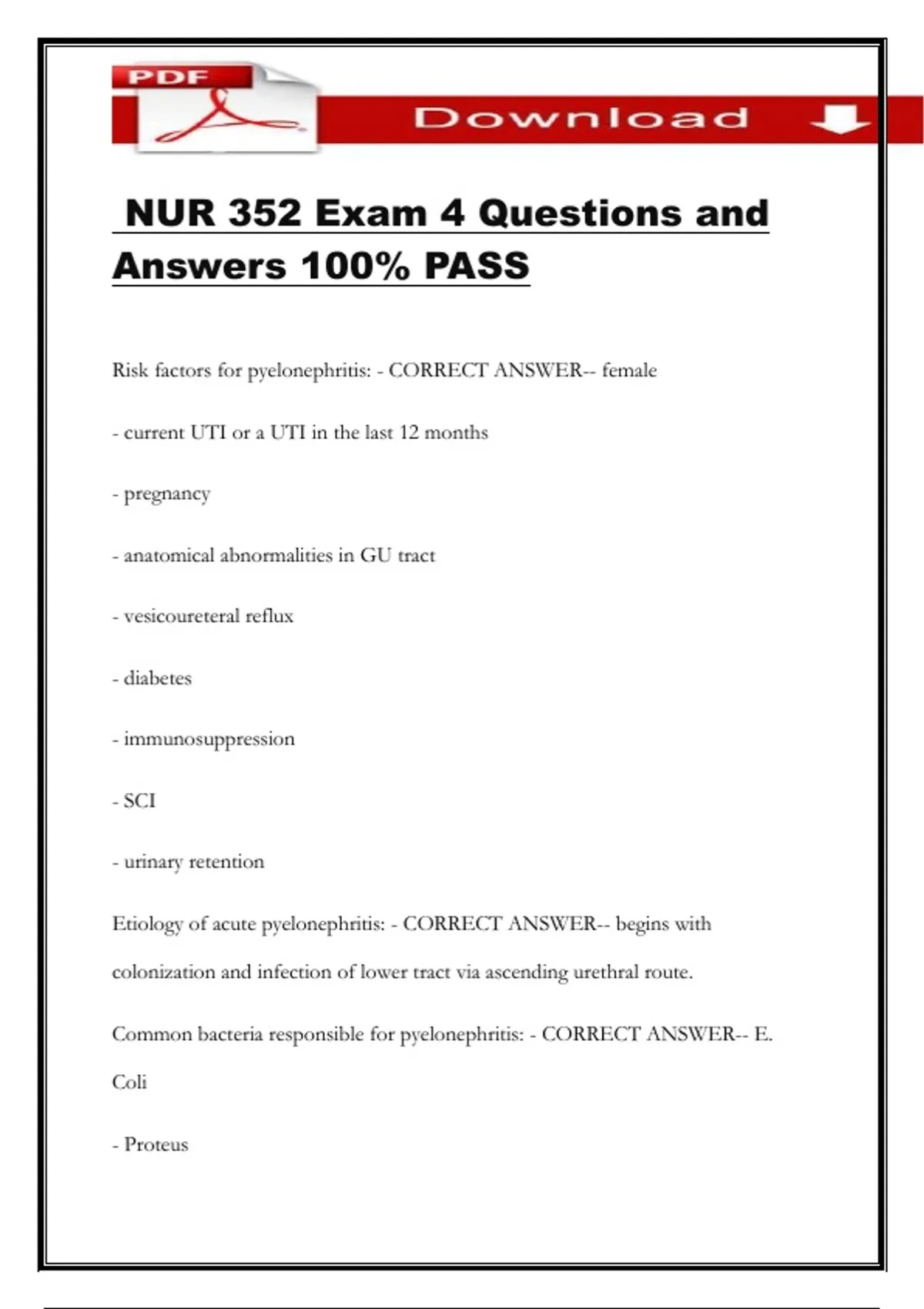 PDF

Download

NUR 352 Exam 4 Questions and Answers 100% PASS

Risk factors for pyelonephritis: - CORRECT ANSWER-- female

- current UTI or a UTI in the last 12 months

- pregnancy

- anatomical abnormalities in GU tract

- vesicoureteral reflux

- diabetes

- immunosuppression

- SCI

- urinary retention

Etiology of acute pyelonephritis: - CORRECT ANSWER-- begins with colonization and infection of lower tract via ascending urethral route.

Common bacteria responsible for pyelonephritis: - CORRECT ANSWER-- E. Coli

- Proteus